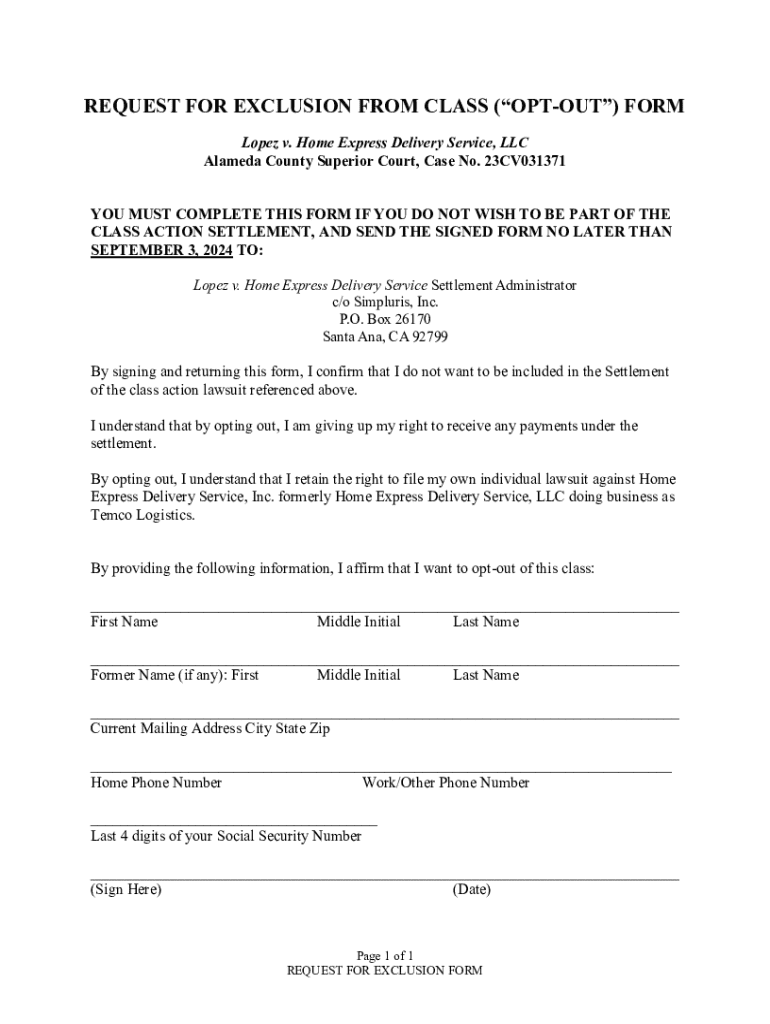 REQUEST FOR EXCLUSION FROM CLASS (“OPT-OUT”) FORM

Lopez v. Home Express Delivery Service, LLC
Alameda County Superior Court, Case No. 23CV031371

YOU MUST COMPLETE THIS FORM IF YOU DO NOT WISH TO BE PART OF THE CLASS ACTION SETTLEMENT, AND SEND THE SIGNED FORM NO LATER THAN SEPTEMBER 3, 2024 TO:

Lopez v. Home Express Delivery Service Settlement Administrator
c/o Simpluris, Inc.
P.O. Box 26170
Santa Ana, CA 92799

By signing and returning this form, I confirm that I do not want to be included in the Settlement of the class action lawsuit referenced above.

I understand that by opting out, I am giving up my right to receive any payments under the settlement.

By opting out, I understand that I retain the right to file my own individual lawsuit against Home Express Delivery Service, Inc. formerly Home Express Delivery Service, LLC doing business as Temco Logistics.

By providing the following information, I affirm that I want to opt-out of this class:

First Name Middle Initial Last Name

Former Name (if any): First Middle Initial Last Name

Current Mailing Address City State Zip

Home Phone Number Work/Other Phone Number

Last 4 digits of your Social Security Number

(Sign Here) (Date)

Page 1 of 1
REQUEST FOR EXCLUSION FORM